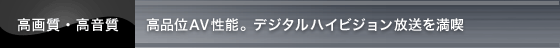 高画質・高音質

高品位AV性能。デジタルハイビジョン放送を満喫